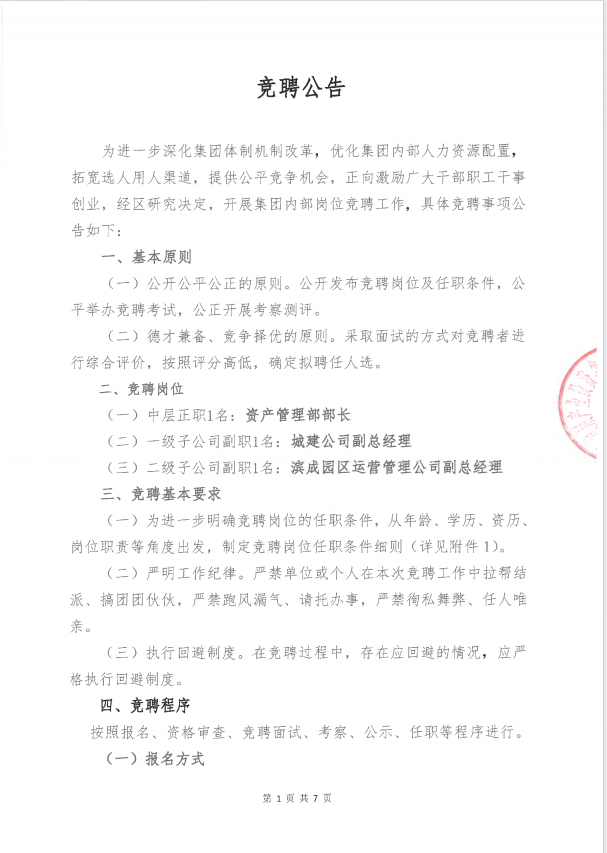 竞聘公告

为进一步深化集团体制机制改革，优化集团内部人力资源配置，拓宽选人用人渠道，提供公平竞争机会，正向激励广大干部职工干事创业，经区研究决定，开展集团内部岗位竞聘工作，具体竞聘事项公告如下：

一、基本原则

（一）公开公平公正的原则。公开发布竞聘岗位及任职条件，公平举办竞聘考试，公正开展考察测评。

（二）德才兼备、竞争择优的原则。采取面试的方式对竞聘者进行综合评价，按照评分高低，确定拟聘任人选。

二、竞聘岗位

（一）中层正职1名：资产管理部部长

（二）一级子公司副职1名：城建公司副总经理

（三）二级子公司副职1名：滨成园区运营管理公司副总经理

三、竞聘基本要求

（一）为进一步明确竞聘岗位的任职条件，从年龄、学历、资历、岗位职责等角度出发，制定竞聘岗位任职条件细则（详见附件1）。

（二）严明工作纪律。严禁单位或个人在本次竞聘工作中拉帮结派、搞团团伙伙，严禁跑风漏气、请托办事，严禁徇私舞弊、任人唯亲。

（三）执行回避制度。在竞聘过程中，存在应回避的情况，应严格执行回避制度。

四、竞聘程序

按照报名、资格审查、竞聘面试、考察、公示、任职等程序进行。

（一）报名方式

第 1 页 共 7 页